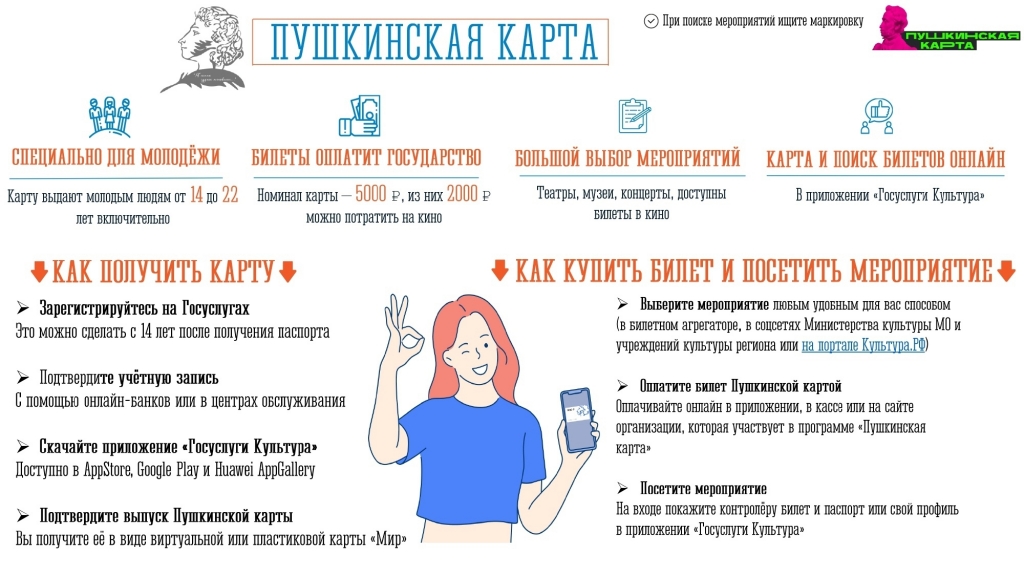 ПУШКИНСКАЯ КАРТА

При поиске мероприятий ищите маркировку

ПУШКИНСКАЯ КАРТА

СПЕЦИАЛЬНО ДЛЯ МОЛОДЁЖИ
Карту выдают молодым людям от 14 до 22 лет включительно

БИЛЕТЫ ОПЛАТИТ ГОСУДАРСТВО
Номинал карты — 5000 ₽, из них 2000 ₽ можно потратить на кино

БОЛЬШОЙ ВЫБОР МЕРОПРИЯТИЙ
Театры, музеи, концерты, доступны билеты в кино

КАРТА И ПОИСК БИЛЕТОВ ОНЛАЙН
В приложении «Госуслуги Культура»

КАК ПОЛУЧИТЬ КАРТУ

➢ Зарегистрируйтесь на Госуслугах
Это можно сделать с 14 лет после получения паспорта

➢ Подтвердите учётную запись
С помощью онлайн-банков или в центрах обслуживания

➢ Скачайте приложение «Госуслуги Культура»
Доступно в AppStore, Google Play и Huawei AppGallery

➢ Подтвердите выпуск Пушкинской карты
Вы получите её в виде виртуальной или пластиковой карты «Мир»

КАК КУПИТЬ БИЛЕТ И ПОСЕТИТЬ МЕРОПРИЯТИЕ

➢ Выберите мероприятие любым удобным для вас способом (в билетном агрегаторе, в соцсетях Министерства культуры МО и учреждений культуры региона или на портале Культура.РФ)

➢ Оплатите билет Пушкинской картой
Оплачивайте онлайн в приложении, в кассе или на сайте организации, которая участвует в программе «Пушкинская карта»

➢ Посетите мероприятие
На входе покажите контролёру билет и паспорт или свой профиль в приложении «Госуслуги Культура»